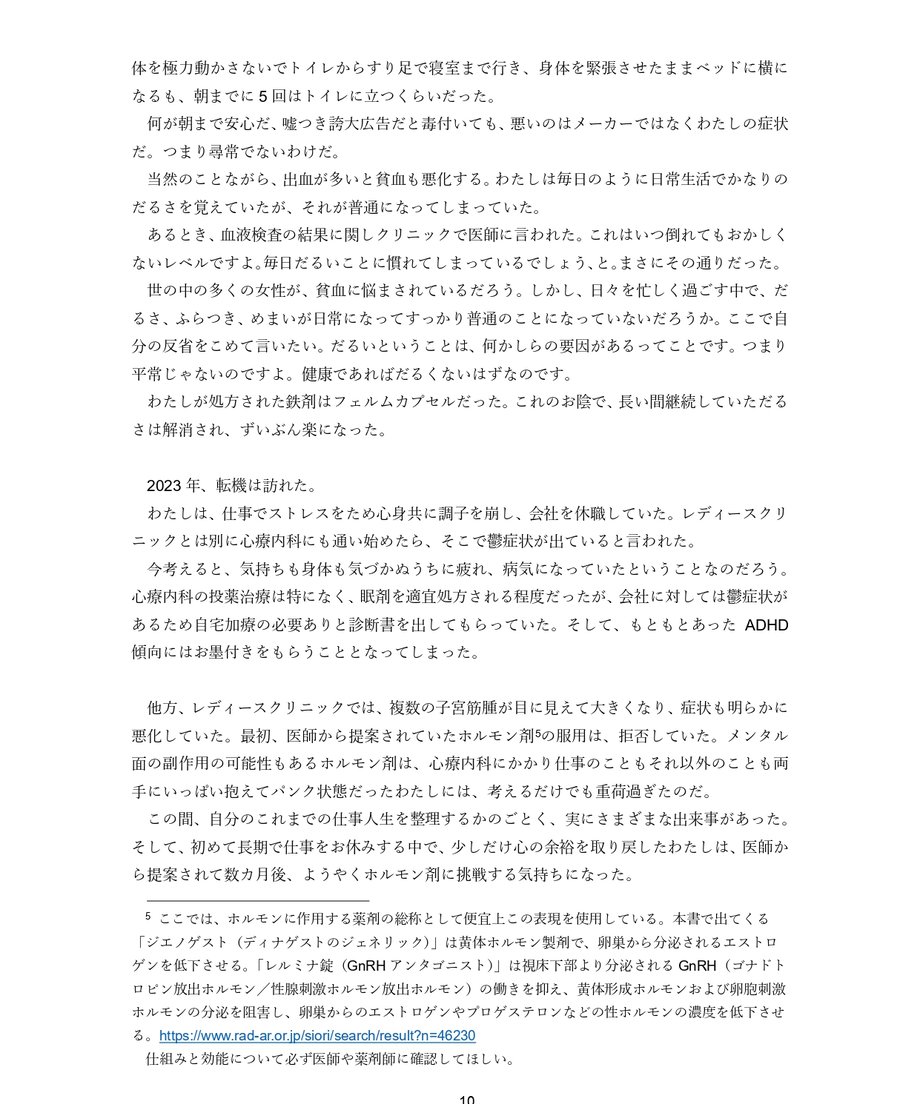 体を極力動かさないでトイレからすり足で寝室まで行き、身体を緊張させたままベッドに横になるも、朝までに5回はトイレに立つくらいだった。

何が朝まで安心だ、嘘つき誇大広告だと毒付いても、悪いのはメーカーではなくわたしの症状だ。つまり尋常でないわけだ。

当然のことながら、出血が多いと貧血も悪化する。わたしは毎日のように日常生活でかなりのだるさを覚えていたが、それが普通になってしまっていた。

あるとき、血液検査の結果に関しクリニックで医師に言われた。これはいつ倒れてもおかしくないレベルですよ。毎日だるいことに慣れてしまっているでしょう、と。まさにその通りだった。

世の中の多くの女性が、貧血に悩まされているだろう。しかし、日々を忙しく過ごす中で、だるさ、ふらつき、めまいが日常になってすっかり普通のことになっていないだろうか。ここで自分の反省をこめて言いたい。だるいということは、何かしらの要因があるってことです。つまり平常じゃないのですよ。健康であればだるくないはずなのです。

わたしが処方された鉄剤はフェルムカプセルだった。これのお陰で、長い間継続していただるさは解消され、ずいぶん楽になった。

2023年、転機は訪れた。

わたしは、仕事でストレスをため心身共に調子を崩し、会社を休職していた。レディースクリニックとは別に心療内科にも通い始めたら、そこで鬱症状が出ていると言われた。

今考えると、気持ちも身体も気づかぬうちに疲れ、病気になっていたということなのだろう。心療内科の投薬治療は特になく、眠剤を適宜処方される程度だったが、会社に対しては鬱症状があるため自宅加療の必要ありと診断書を出してもらっていた。そして、もともとあったADHD傾向にはお墨付きをもらうこととなってしまった。

他方、レディースクリニックでは、複数の子宮筋腫が目に見えて大きくなり、症状も明らかに悪化していた。最初、医師から提案されていたホルモン剤$^{5}$の服用は、拒否していた。メンタル面の副作用の可能性もあるホルモン剤は、心療内科にかかり仕事のこともそれ以外のことも両手にいっぱい抱えてパンク状態だったわたしには、考えるだけでも重荷過ぎたのだ。

この間、自分のこれまでの仕事人生を整理するかのごとく、実にさまざまな出来事があった。そして、初めて長期で仕事をお休みする中で、少しだけ心の余裕を取り戻したわたしは、医師から提案されて数カ月後、ようやくホルモン剤に挑戦する気持ちになった。

$^{5}$ ここでは、ホルモンに作用する薬剤の総称として便宜上この表現を使用している。本書で出てくる「ジエノゲスト（ディナゲストのジェネリック）」は黄体ホルモン製剤で、卵巣から分泌されるエストロゲンを低下させる。「レルミナ錠（GnRHアンタゴニスト）」は視床下部より分泌されるGnRH（ゴナドトロピン放出ホルモン／性腺刺激ホルモン放出ホルモン）の働きを抑え、黄体形成ホルモンおよび卵胞刺激ホルモンの分泌を阻害し、卵巣からのエストロゲンやプロゲステロンなどの性ホルモンの濃度を低下させる。https://www.rad-ar.or.jp/siori/search/result?n=46230

仕組みと効能について必ず医師や薬剤師に確認してほしい。

10